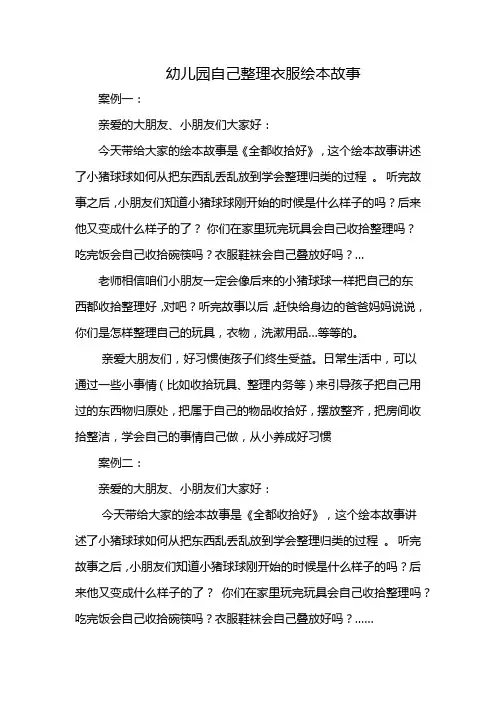 幼儿园自己整理衣服绘本故事

案例一：

亲爱的大朋友、小朋友们大家好：

今天带给大家的绘本故事是《全都收拾好》，这个绘本故事讲述了小猪球球如何从把东西乱丢乱放到学会整理归类的过程 。 听完故事之后，小朋友们知道小猪球球刚开始的时候是什么样子的吗？后来他又变成什么样子的了？ 你们在家里玩完玩具会自己收拾整理吗？吃完饭会自己收拾碗筷吗？衣服鞋袜会自己叠放好吗？...

老师相信咱们小朋友一定会像后来的小猪球球一样把自己的东西都收拾整理好，对吧？听完故事以后，赶快给身边的爸爸妈妈说说，你们是怎样整理自己的玩具，衣物，洗漱用品...等等的。

亲爱大朋友们，好习惯使孩子们终生受益。日常生活中，可以通过一些小事情（比如收拾玩具、整理内务等）来引导孩子把自己用过的东西物归原处，把属于自己的物品收拾好，摆放整齐，把房间收拾整洁，学会自己的事情自己做，从小养成好习惯

案例二：

亲爱的大朋友、小朋友们大家好：

今天带给大家的绘本故事是《全都收拾好》，这个绘本故事讲述了小猪球球如何从把东西乱丢乱放到学会整理归类的过程 。 听完故事之后，小朋友们知道小猪球球刚开始的时候是什么样子的吗？后来他又变成什么样子的了？ 你们在家里玩完玩具会自己收拾整理吗？吃完饭会自己收拾碗筷吗？衣服鞋袜会自己叠放好吗？......